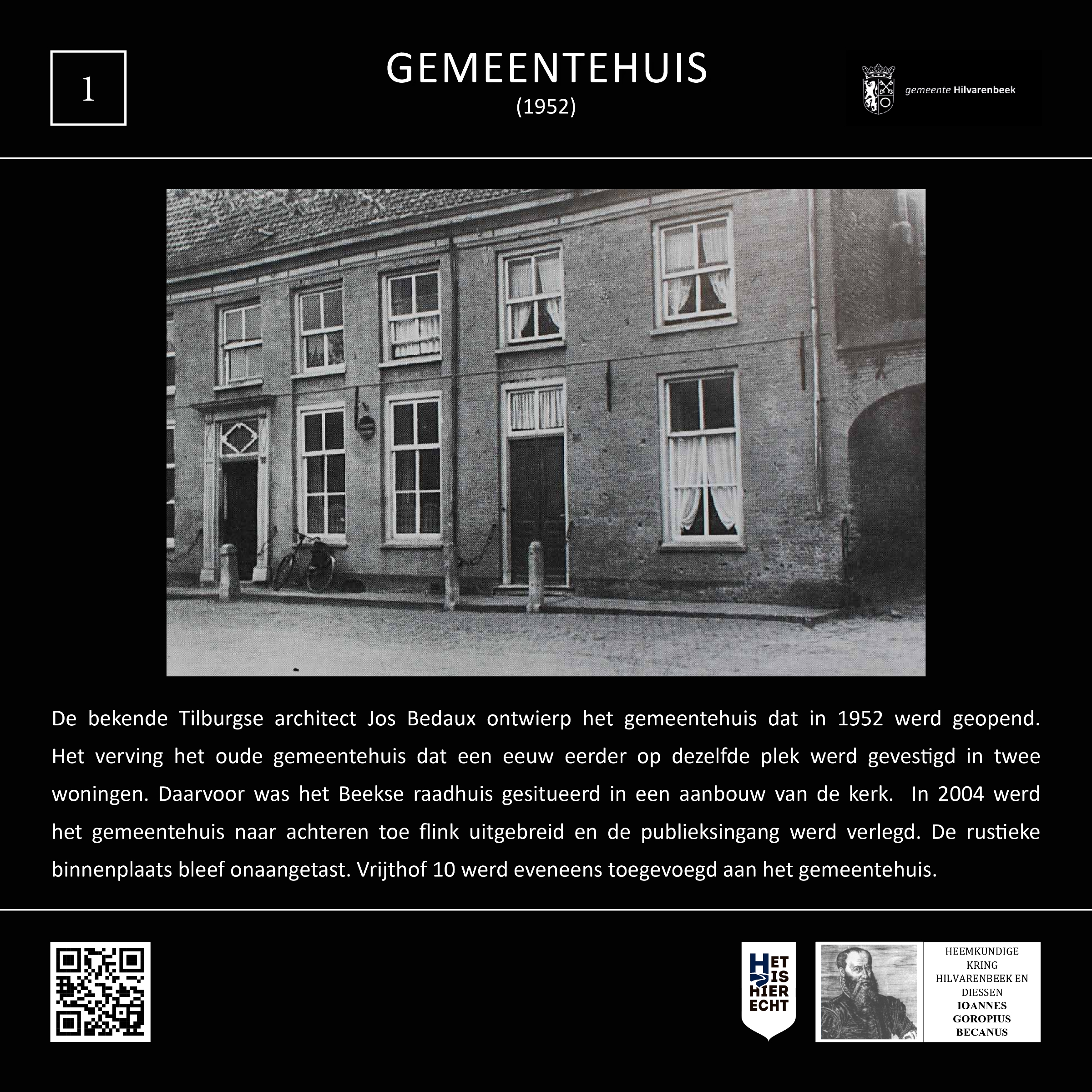 1

GEMEENTEHUIS
(1952)

gemeente Hilvarenbeek

De bekende Tilburgse architect Jos Bedaux ontwierp het gemeentehuis dat in 1952 werd geopend. Het verving het oude gemeentehuis dat een eeuw eerder op dezelfde plek werd gevestigd in twee woningen. Daarvoor was het Beekse raadhuis gesitueerd in een aanbouw van de kerk.  In 2004 werd het gemeentehuis naar achteren toe flink uitgebreid en de publieksingang werd verlegd. De rustieke binnenplaats bleef onaangetast. Vrijthof 10 werd eveneens toegevoegd aan het gemeentehuis.

HET IS HIER ECHT

HEEMKUNDIGE KRING HILVARENBEEK EN DIESSEN
IOANNES GOROPIUS BECANUS